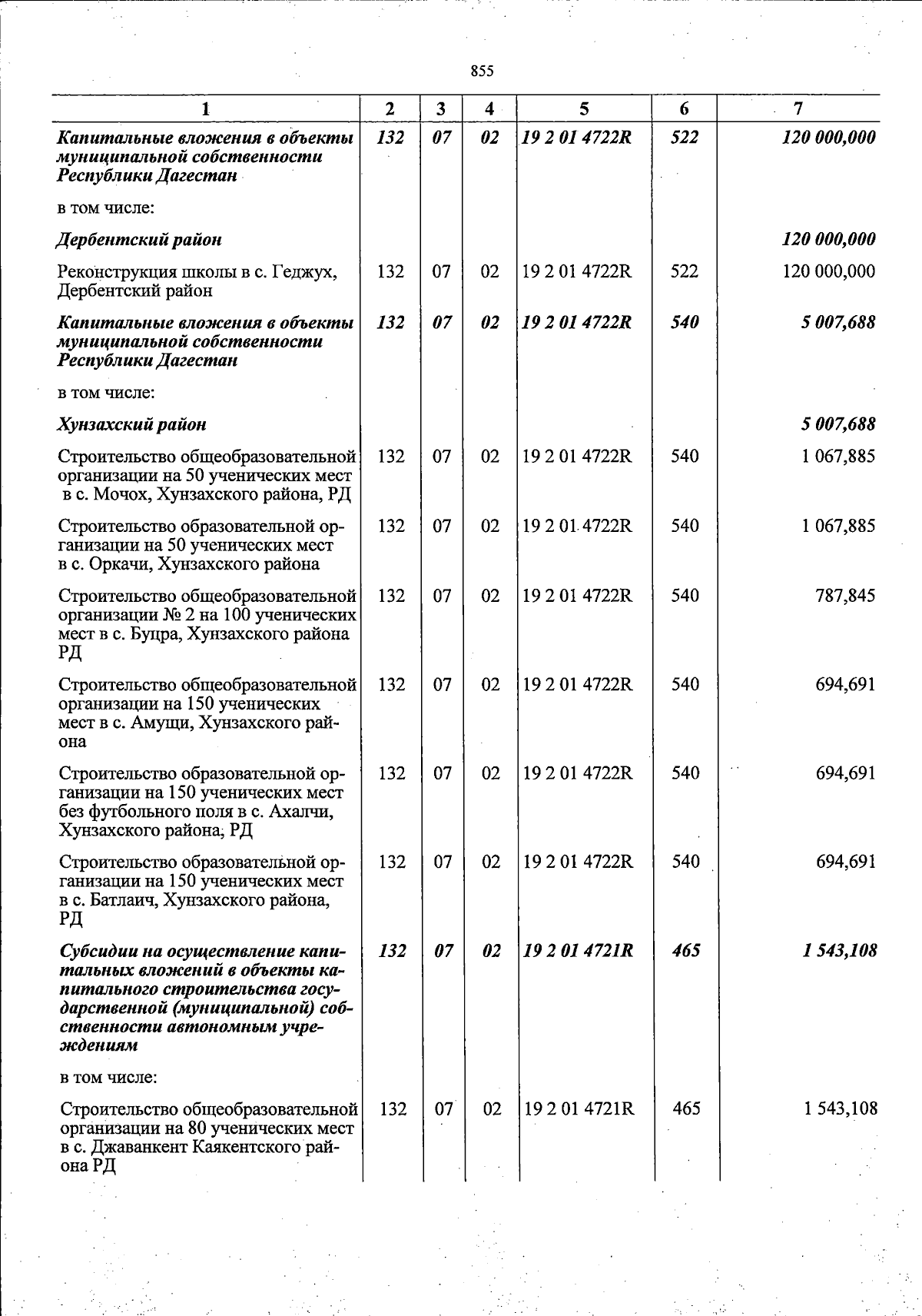 855

| 1 | 2 | 3 | 4 | 5 | 6 | 7 |
|---|---|---|---|---|---|---|
| Капитальные вложения в объекты муниципальной собственности Республики Дагестан | 132 | 07 | 02 | 19 2 01 4722R | 522 | 120 000,000 |
| в том числе: | | | | | | |
| Дербентский район | | | | | | 120 000,000 |
| Реконструкция школы в с. Геджух, Дербентский район | 132 | 07 | 02 | 19 2 01 4722R | 522 | 120 000,000 |
| Капитальные вложения в объекты муниципальной собственности Республики Дагестан | 132 | 07 | 02 | 19 2 01 4722R | 540 | 5 007,688 |
| в том числе: | | | | | | |
| Хунзахский район | | | | | | 5 007,688 |
| Строительство общеобразовательной организации на 50 ученических мест в с. Мочох, Хунзахского района, РД | 132 | 07 | 02 | 19 2 01 4722R | 540 | 1 067,885 |
| Строительство образовательной организации на 50 ученических мест в с. Оркачи, Хунзахского района | 132 | 07 | 02 | 19 2 01 4722R | 540 | 1 067,885 |
| Строительство общеобразовательной организации № 2 на 100 ученических мест в с. Буцра, Хунзахского района РД | 132 | 07 | 02 | 19 2 01 4722R | 540 | 787,845 |
| Строительство общеобразовательной организации на 150 ученических мест в с. Амущи, Хунзахского района | 132 | 07 | 02 | 19 2 01 4722R | 540 | 694,691 |
| Строительство образовательной организации на 150 ученических мест без футбольного поля в с. Ахалчи, Хунзахского района, РД | 132 | 07 | 02 | 19 2 01 4722R | 540 | 694,691 |
| Строительство образовательной организации на 150 ученических мест в с. Батлаич, Хунзахского района, РД | 132 | 07 | 02 | 19 2 01 4722R | 540 | 694,691 |
| Субсидии на осуществление капитальных вложений в объекты капитального строительства государственной (муниципальной) собственности автономным учреждениям | 132 | 07 | 02 | 19 2 01 4721R | 465 | 1 543,108 |
| в том числе: | | | | | | |
| Строительство общеобразовательной организации на 80 ученических мест в с. Джаванкент Каякентского района РД | 132 | 07 | 02 | 19 2 01 4721R | 465 | 1 543,108 |